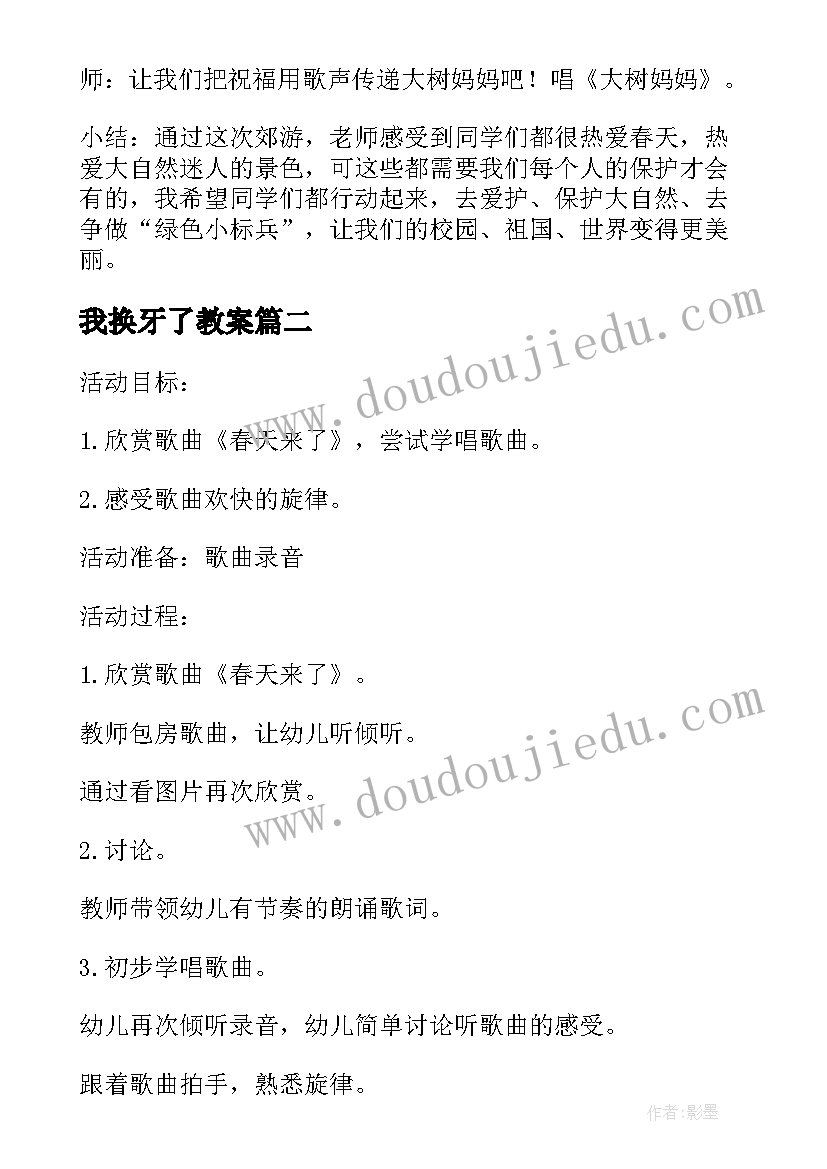 师：让我们把祝福用歌声传递大树妈妈吧！唱《大树妈妈》。

小结：通过这次郊游，老师感受到同学们都很热爱春天，热爱大自然迷人的景色，可这些都需要我们每个人的保护才会有的，我希望同学们都行动起来，去爱护、保护大自然、去争做“绿色小标兵”，让我们的校园、祖国、世界变得更美丽。

我换牙了教案篇二

www.doudoujiedu.com

活动目标：

1.欣赏歌曲《春天来了》，尝试学唱歌曲。

2.感受歌曲欢快的旋律。

活动准备：歌曲录音

活动过程：

1.欣赏歌曲《春天来了》。

教师包房歌曲，让幼儿听倾听。

www.doudoujiedu.com

通过看图片再次欣赏。

2.讨论。

教师带领幼儿有节奏的朗诵歌词。

3.初步学唱歌曲。

幼儿再次倾听录音，幼儿简单讨论听歌曲的感受。

跟着歌曲拍手，熟悉旋律。

作者:影墨